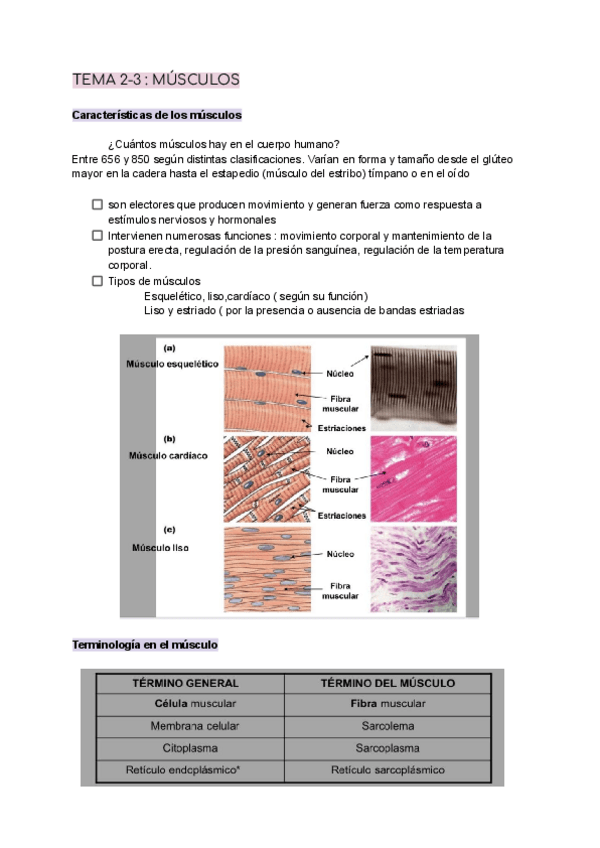 TEMA 2-3 : MÚSCULOS

Características de los músculos

¿Cuántos músculos hay en el cuerpo humano?
Entre 656 y 850 según distintas clasificaciones. Varían en forma y tamaño desde el glúteo mayor en la cadera hasta el estapedio (músculo del estribo) tímpano o en el oído

☐ son electores que producen movimiento y generan fuerza como respuesta a estímulos nerviosos y hormonales
☐ Intervienen numerosas funciones : movimiento corporal y mantenimiento de la postura erecta, regulación de la presión sanguínea, regulación de la temperatura corporal.
☐ Tipos de músculos
Esquelético, liso,cardíaco ( según su función)
Liso y estriado ( por la presencia o ausencia de bandas estriadas

(a)
Músculo esquelético
Núcleo
Fibra muscular
Estriaciones
(b)
Músculo cardíaco
Núcleo
Fibra muscular
Estriaciones
(c)
Músculo liso
Núcleo
Fibra muscular

Terminología en el músculo

| TÉRMINO GENERAL | TÉRMINO DEL MÚSCULO |
|---|---|
| Célula muscular | Fibra muscular |
| Membrana celular | Sarcolema |
| Citoplasma | Sarcoplasma |
| Retículo endoplásmico* | Retículo sarcoplásmico |